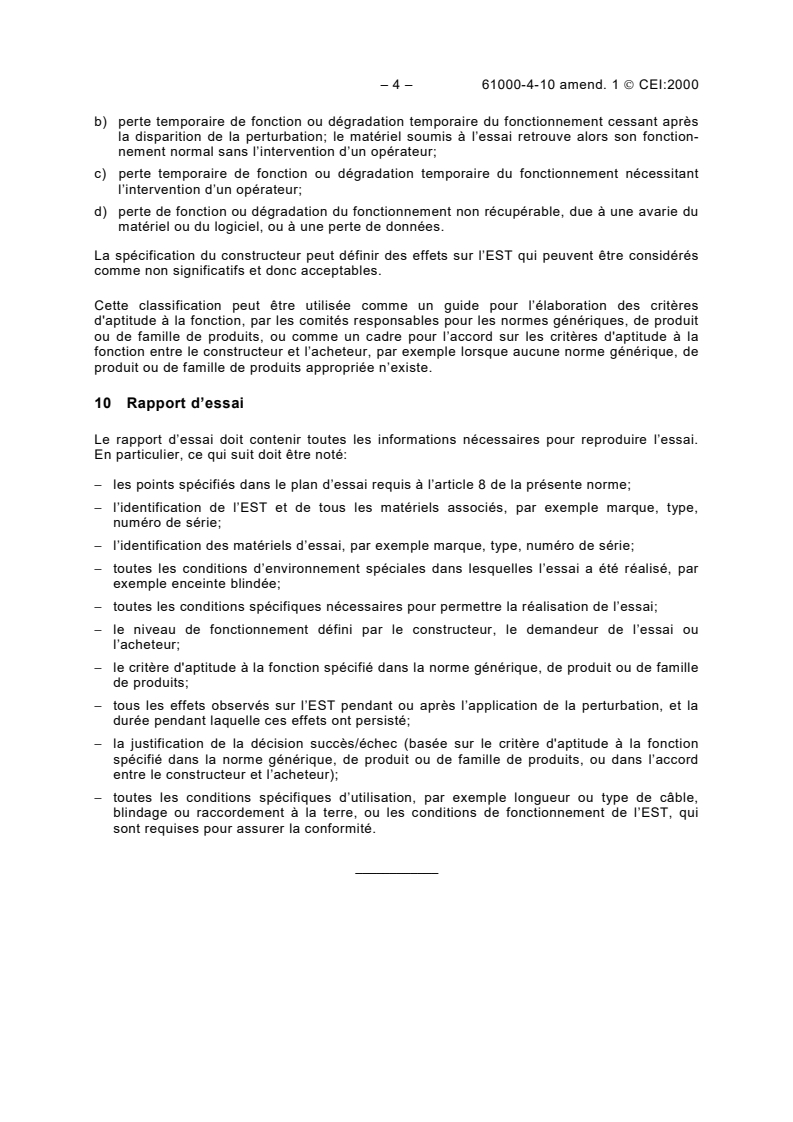 – 4 – 61000-4-10 amend. 1 © CEI:2000

b) perte temporaire de fonction ou dégradation temporaire du fonctionnement cessant après la disparition de la perturbation; le matériel soumis à l'essai retrouve alors son fonctionnement normal sans l'intervention d'un opérateur;

c) perte temporaire de fonction ou dégradation temporaire du fonctionnement nécessitant l'intervention d'un opérateur;

d) perte de fonction ou dégradation du fonctionnement non récupérable, due à une avarie du matériel ou du logiciel, ou à une perte de données.

La spécification du constructeur peut définir des effets sur l'EST qui peuvent être considérés comme non significatifs et donc acceptables.

Cette classification peut être utilisée comme un guide pour l'élaboration des critères d'aptitude à la fonction, par les comités responsables pour les normes génériques, de produit ou de famille de produits, ou comme un cadre pour l'accord sur les critères d'aptitude à la fonction entre le constructeur et l'acheteur, par exemple lorsque aucune norme générique, de produit ou de famille de produits appropriée n'existe.

10 Rapport d'essai

Le rapport d'essai doit contenir toutes les informations nécessaires pour reproduire l'essai. En particulier, ce qui suit doit être noté:

– les points spécifiés dans le plan d'essai requis à l'article 8 de la présente norme;

– l'identification de l'EST et de tous les matériels associés, par exemple marque, type, numéro de série;

– l'identification des matériels d'essai, par exemple marque, type, numéro de série;

– toutes les conditions d'environnement spéciales dans lesquelles l'essai a été réalisé, par exemple enceinte blindée;

– toutes les conditions spécifiques nécessaires pour permettre la réalisation de l'essai;

– le niveau de fonctionnement défini par le constructeur, le demandeur de l'essai ou l'acheteur;

– le critère d'aptitude à la fonction spécifié dans la norme générique, de produit ou de famille de produits;

– tous les effets observés sur l'EST pendant ou après l'application de la perturbation, et la durée pendant laquelle ces effets ont persisté;

– la justification de la décision succès/échec (basée sur le critère d'aptitude à la fonction spécifié dans la norme générique, de produit ou de famille de produits, ou dans l'accord entre le constructeur et l'acheteur);

– toutes les conditions spécifiques d'utilisation, par exemple longueur ou type de câble, blindage ou raccordement à la terre, ou les conditions de fonctionnement de l'EST, qui sont requises pour assurer la conformité.